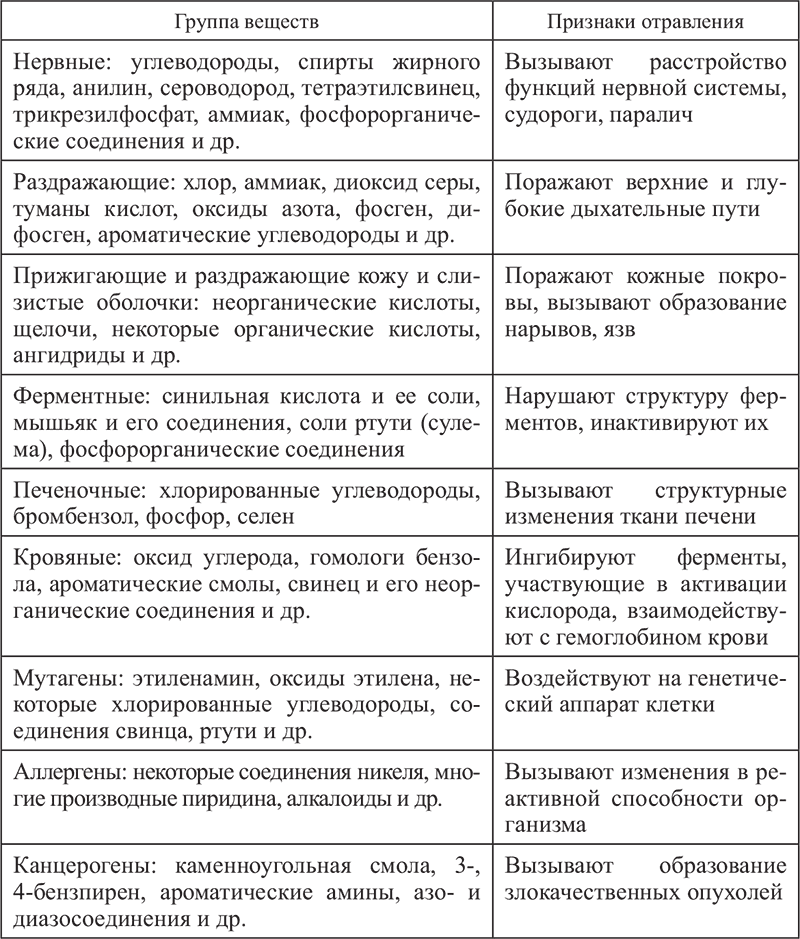 | Группа веществ | Признаки отравления |
|---|---|
| Нервные: углеводороды, спирты жирного ряда, анилин, сероводород, тетраэтилсвинец, трикрезилфосфат, аммиак, фосфорорганические соединения и др. | Вызывают расстройство функций нервной системы, судороги, паралич |
| Раздражающие: хлор, аммиак, диоксид серы, туманы кислот, оксиды азота, фосген, дифосген, ароматические углеводороды и др. | Поражают верхние и глубокие дыхательные пути |
| Прижигающие и раздражающие кожу и слизистые оболочки: неорганические кислоты, щелочи, некоторые органические кислоты, ангидриды и др. | Поражают кожные покровы, вызывают образование нарывов, язв |
| Ферментные: синильная кислота и ее соли, мышьяк и его соединения, соли ртути (сулема), фосфорорганические соединения | Нарушают структуру ферментов, инактивируют их |
| Печеночные: хлорированные углеводороды, бромбензол, фосфор, селен | Вызывают структурные изменения ткани печени |
| Кровяные: оксид углерода, гомологи бензола, ароматические смолы, свинец и его неорганические соединения и др. | Ингибируют ферменты, участвующие в активации кислорода, взаимодействуют с гемоглобином крови |
| Мутагены: этиленамин, оксиды этилена, некоторые хлорированные углеводороды, соединения свинца, ртути и др. | Воздействуют на генетический аппарат клетки |
| Аллергены: некоторые соединения никеля, многие производные пиридина, алкалоиды и др. | Вызывают изменения в реактивной способности организма |
| Канцерогены: каменноугольная смола, 3-, 4-бензпирен, ароматические амины, азо- и диазосоединения и др. | Вызывают образование злокачественных опухолей |